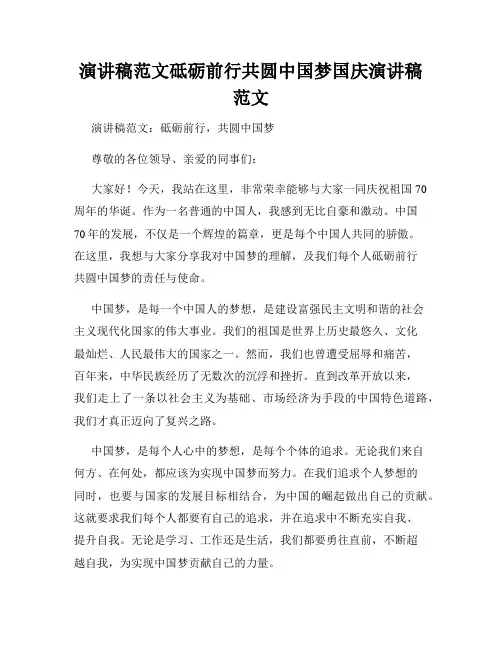 演讲稿范文砥砺前行共圆中国梦国庆演讲稿范文

演讲稿范文：砥砺前行，共圆中国梦

尊敬的各位领导、亲爱的同事们：

大家好！今天，我站在这里，非常荣幸能够与大家一同庆祝祖国70周年的华诞。作为一名普通的中国人，我感到无比自豪和激动。中国70年的发展，不仅是一个辉煌的篇章，更是每个中国人共同的骄傲。在这里，我想与大家分享我对中国梦的理解，及我们每个人砥砺前行共圆中国梦的责任与使命。

中国梦，是每一个中国人的梦想，是建设富强民主文明和谐的社会主义现代化国家的伟大事业。我们的祖国是世界上历史最悠久、文化最灿烂、人民最伟大的国家之一。然而，我们也曾遭受屈辱和痛苦，百年来，中华民族经历了无数次的沉浮和挫折。直到改革开放以来，我们走上了一条以社会主义为基础、市场经济为手段的中国特色道路，我们才真正迈向了复兴之路。

中国梦，是每个人心中的梦想，是每个个体的追求。无论我们来自何方、在何处，都应该为实现中国梦而努力。在我们追求个人梦想的同时，也要与国家的发展目标相结合，为中国的崛起做出自己的贡献。这就要求我们每个人都要有自己的追求，并在追求中不断充实自我、提升自我。无论是学习、工作还是生活，我们都要勇往直前，不断超越自我，为实现中国梦贡献自己的力量。